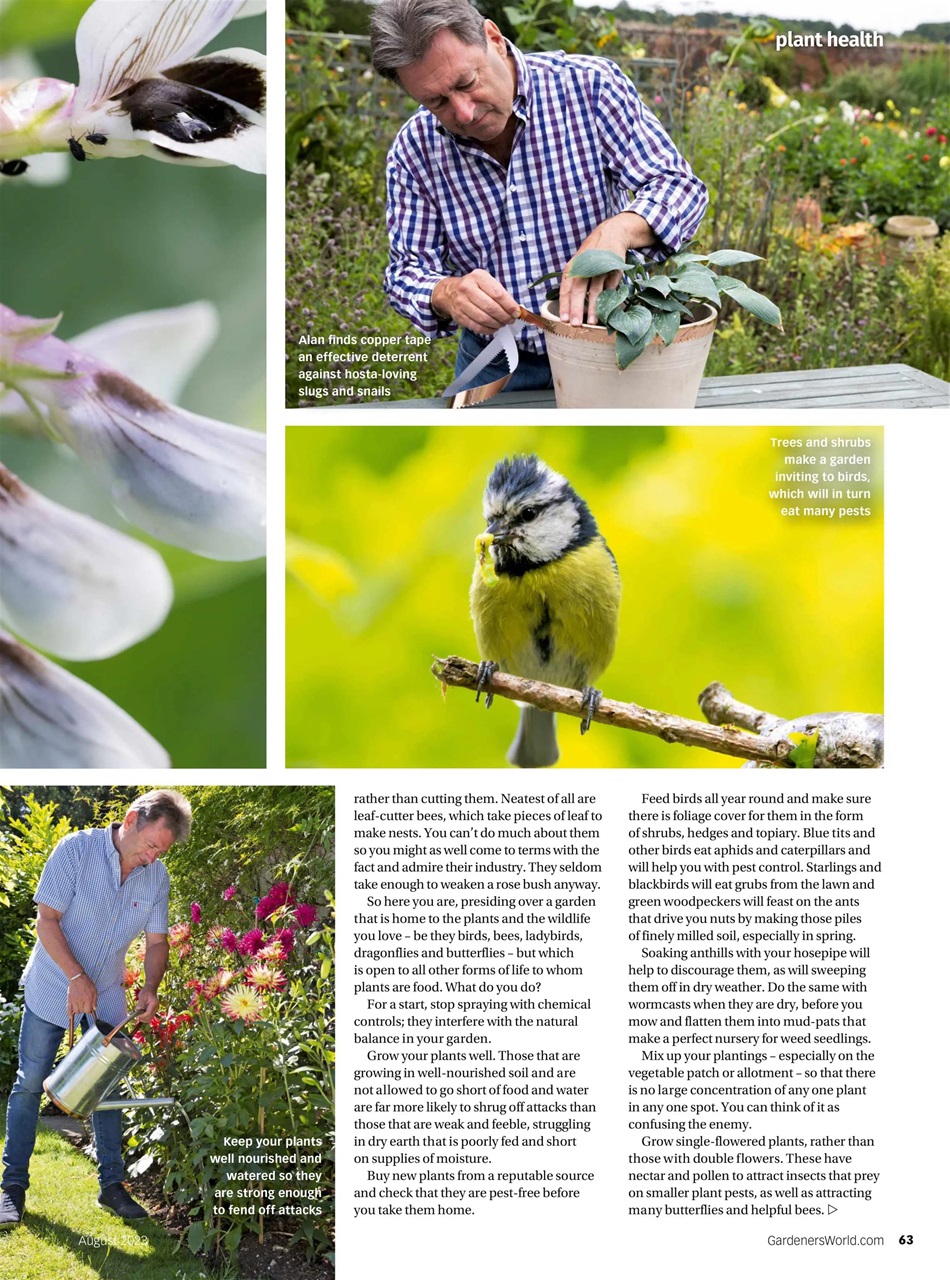 plant health

Alan finds copper tape an effective deterrent against hosta-loving slugs and snails

Trees and shrubs make a garden inviting to birds, which will in turn eat many pests

Keep your plants well nourished and watered so they are strong enough to fend off attacks

rather than cutting them. Neatest of all are leaf-cutter bees, which take pieces of leaf to make nests. You can't do much about them so you might as well come to terms with the fact and admire their industry. They seldom take enough to weaken a rose bush anyway.

So here you are, presiding over a garden that is home to the plants and the wildlife you love – be they birds, bees, ladybirds, dragonflies and butterflies – but which is open to all other forms of life to whom plants are food. What do you do?

For a start, stop spraying with chemical controls; they interfere with the natural balance in your garden.

Grow your plants well. Those that are growing in well-nourished soil and are not allowed to go short of food and water are far more likely to shrug off attacks than those that are weak and feeble, struggling in dry earth that is poorly fed and short on supplies of moisture.

Buy new plants from a reputable source and check that they are pest-free before you take them home.

Feed birds all year round and make sure there is foliage cover for them in the form of shrubs, hedges and topiary. Blue tits and other birds eat aphids and caterpillars and will help you with pest control. Starlings and blackbirds will eat grubs from the lawn and green woodpeckers will feast on the ants that drive you nuts by making those piles of finely milled soil, especially in spring.

Soaking anthills with your hosepipe will help to discourage them, as will sweeping them off in dry weather. Do the same with wormcasts when they are dry, before you mow and flatten them into mud-pats that make a perfect nursery for weed seedlings.

Mix up your plantings – especially on the vegetable patch or allotment – so that there is no large concentration of any one plant in any one spot. You can think of it as confusing the enemy.

Grow single-flowered plants, rather than those with double flowers. These have nectar and pollen to attract insects that prey on smaller plant pests, as well as attracting many butterflies and helpful bees. ▷

August 2023

GardenersWorld.com 63